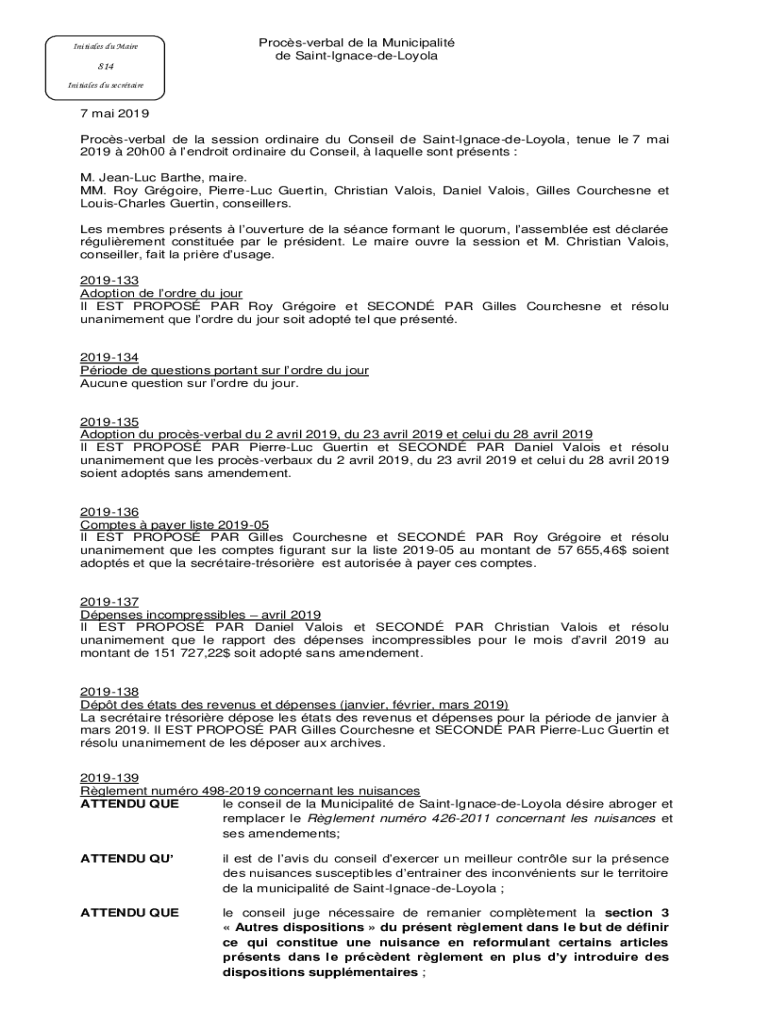 Initiales du Maire

814

Initiales du secrétaire

Procès-verbal de la Municipalité de Saint-Ignace-de-Loyola

7 mai 2019

Procès-verbal de la session ordinaire du Conseil de Saint-Ignace-de-Loyola, tenue le 7 mai 2019 à 20h00 à l'endroit ordinaire du Conseil, à laquelle sont présents :

M. Jean-Luc Barthe, maire.
MM. Roy Grégoire, Pierre-Luc Guertin, Christian Valois, Daniel Valois, Gilles Courchesne et Louis-Charles Guertin, conseillers.

Les membres présents à l'ouverture de la séance formant le quorum, l'assemblée est déclarée régulièrement constituée par le président. Le maire ouvre la session et M. Christian Valois, conseiller, fait la prière d'usage.

2019-133
Adoption de l'ordre du jour
Il EST PROPOSÉ PAR Roy Grégoire et SECONDÉ PAR Gilles Courchesne et résolu unanimement que l'ordre du jour soit adopté tel que présenté.

2019-134
Période de questions portant sur l'ordre du jour
Aucune question sur l'ordre du jour.

2019-135
Adoption du procès-verbal du 2 avril 2019, du 23 avril 2019 et celui du 28 avril 2019
Il EST PROPOSÉ PAR Pierre-Luc Guertin et SECONDÉ PAR Daniel Valois et résolu unanimement que les procès-verbaux du 2 avril 2019, du 23 avril 2019 et celui du 28 avril 2019 soient adoptés sans amendement.

2019-136
Comptes à payer liste 2019-05
Il EST PROPOSÉ PAR Gilles Courchesne et SECONDÉ PAR Roy Grégoire et résolu unanimement que les comptes figurant sur la liste 2019-05 au montant de 57 655,46$ soient adoptés et que la secrétaire-trésorière est autorisée à payer ces comptes.

2019-137
Dépenses incompressibles – avril 2019
Il EST PROPOSÉ PAR Daniel Valois et SECONDÉ PAR Christian Valois et résolu unanimement que le rapport des dépenses incompressibles pour le mois d'avril 2019 au montant de 151 727,22$ soit adopté sans amendement.

2019-138
Dépôt des états des revenus et dépenses (janvier, février, mars 2019)
La secrétaire trésorière dépose les états des revenus et dépenses pour la période de janvier à mars 2019. Il EST PROPOSÉ PAR Gilles Courchesne et SECONDÉ PAR Pierre-Luc Guertin et résolu unanimement de les déposer aux archives.

2019-139
Règlement numéro 498-2019 concernant les nuisances
ATTENDU QUE le conseil de la Municipalité de Saint-Ignace-de-Loyola désire abroger et remplacer le Règlement numéro 426-2011 concernant les nuisances et ses amendements;

ATTENDU QU' il est de l'avis du conseil d'exercer un meilleur contrôle sur la présence des nuisances susceptibles d'entrainer des inconvénients sur le territoire de la municipalité de Saint-Ignace-de-Loyola ;

ATTENDU QUE le conseil juge nécessaire de remanier complètement la section 3 « Autres dispositions » du présent règlement dans le but de définir ce qui constitue une nuisance en reformulant certains articles présents dans le précédent règlement en plus d'y introduire des dispositions supplémentaires ;